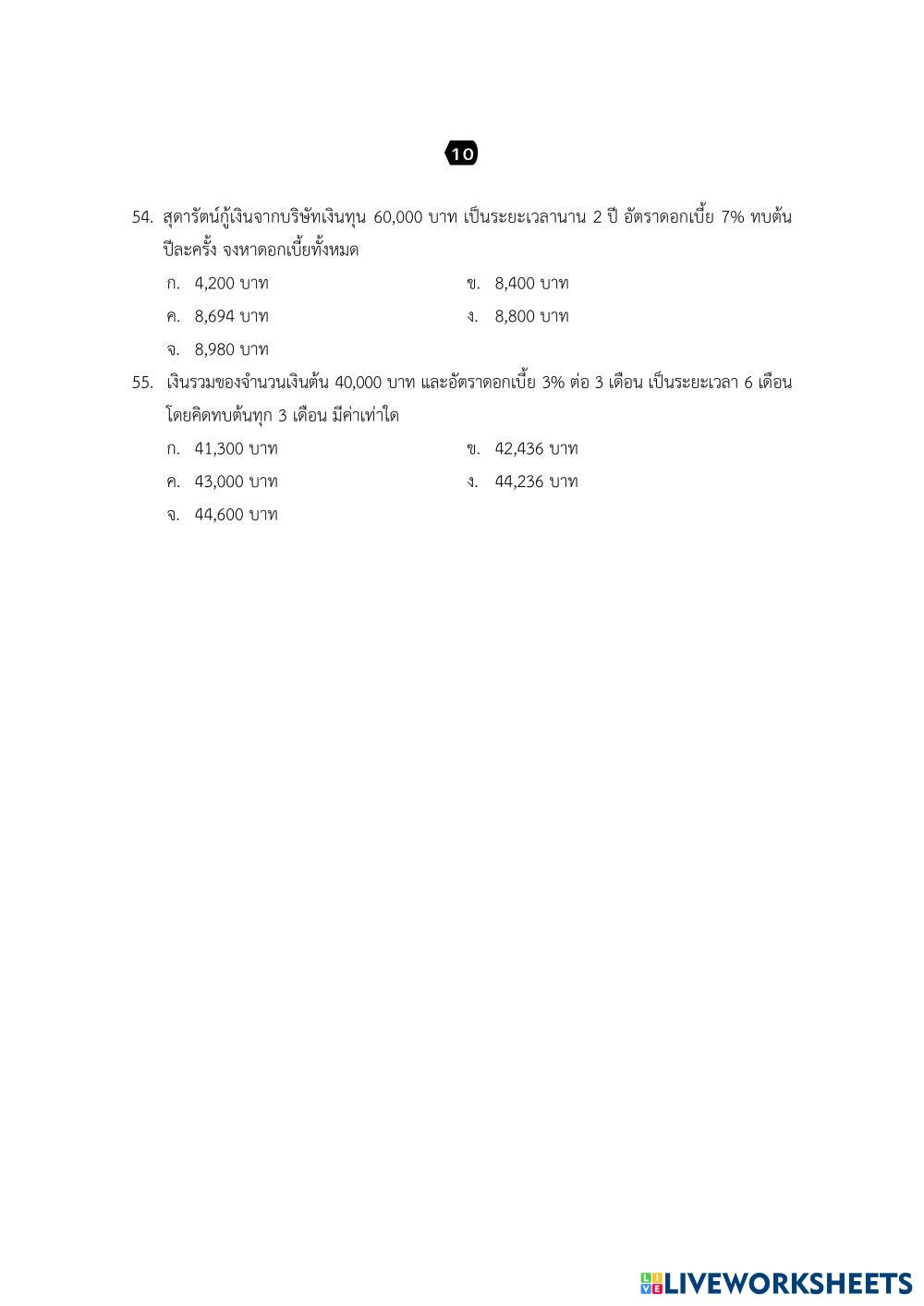 10

54. สุดารัตน์กู้เงินจากบริษัทเงินทุน 60,000 บาท เป็นระยะเวลานาน 2 ปี อัตราดอกเบี้ย 7% ทบต้นปีละครั้ง จงหาดอกเบี้ยทั้งหมด

ก. 4,200 บาท
ข. 8,400 บาท
ค. 8,694 บาท
ง. 8,800 บาท
จ. 8,980 บาท

55. เงินรวมของจำนวนเงินต้น 40,000 บาท และอัตราดอกเบี้ย 3% ต่อ 3 เดือน เป็นระยะเวลา 6 เดือน โดยคิดทบต้นทุก 3 เดือน มีค่าเท่าใด

ก. 41,300 บาท
ข. 42,436 บาท
ค. 43,000 บาท
ง. 44,236 บาท
จ. 44,600 บาท

LIVEWORKSHEETS